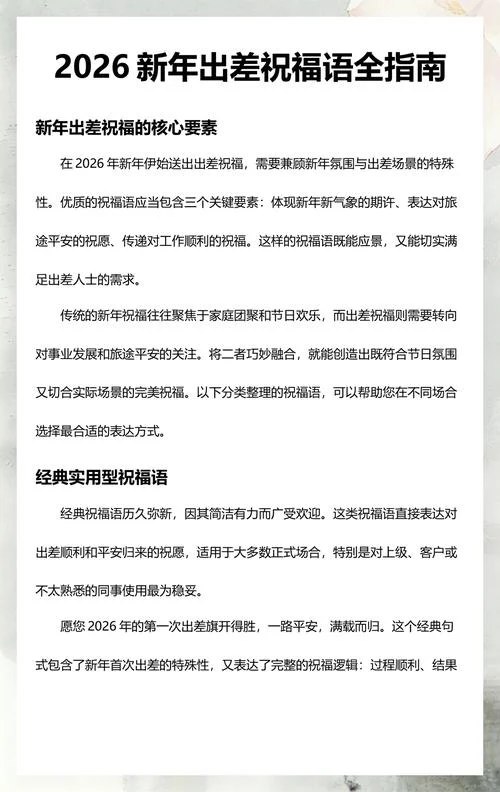 2026 新年出差祝福语全指南

新年出差祝福的核心要素

在 2026 年新年伊始送出出差祝福，需要兼顾新年氛围与出差场景的特殊性。优质的祝福语应当包含三个关键要素：体现新年新气象的期许、表达对旅途平安的祝愿、传递对工作顺利的祝福。这样的祝福语既能应景，又能切实满足出差人士的需求。

传统的新年祝福往往聚焦于家庭团聚和节日欢乐，而出差祝福则需要转向对事业发展和旅途平安的关注。将二者巧妙融合，就能创造出既符合节日氛围又切合实际场景的完美祝福。以下分类整理的祝福语，可以帮助您在不同场合选择最合适的表达方式。

经典实用型祝福语

经典祝福语历久弥新，因其简洁有力而广受欢迎。这类祝福语直接表达对出差顺利和平安归来的祝愿，适用于大多数正式场合，特别是对上级、客户或不太熟悉的同事使用最为稳妥。

愿您 2026 年的第一次出差旗开得胜，一路平安，满载而归。这个经典句式包含了新年首次出差的特殊性，又表达了完整的祝福逻辑：过程顺利、结果